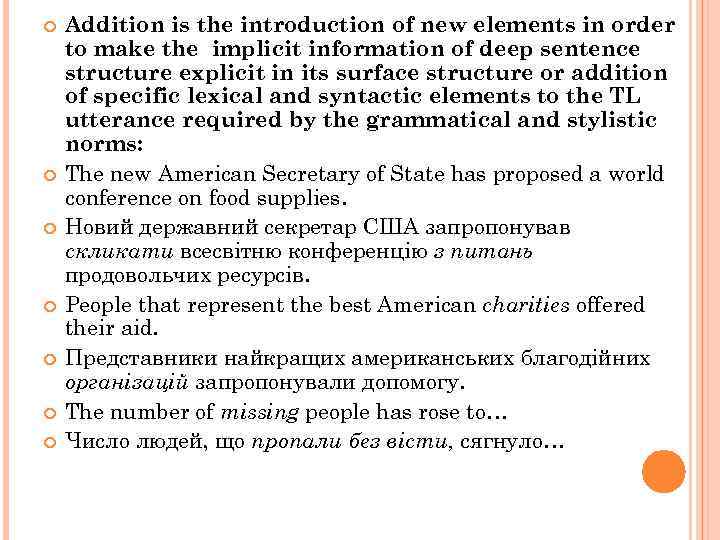 Addition is the introduction of new elements in order to make the implicit information of deep sentence structure explicit in its surface structure or addition of specific lexical and syntactic elements to the TL utterance required by the grammatical and stylistic norms:

The new American Secretary of State has proposed a world conference on food supplies.

Новий державний секретар США запропонував скликати всесвітню конференцію з питань продовольчих ресурсів.

People that represent the best American charities offered their aid.

Представники найкращих американських благодійних організацій запропонували допомогу.

The number of missing people has rose to…

Число людей, що пропали без вісти, сягнуло…